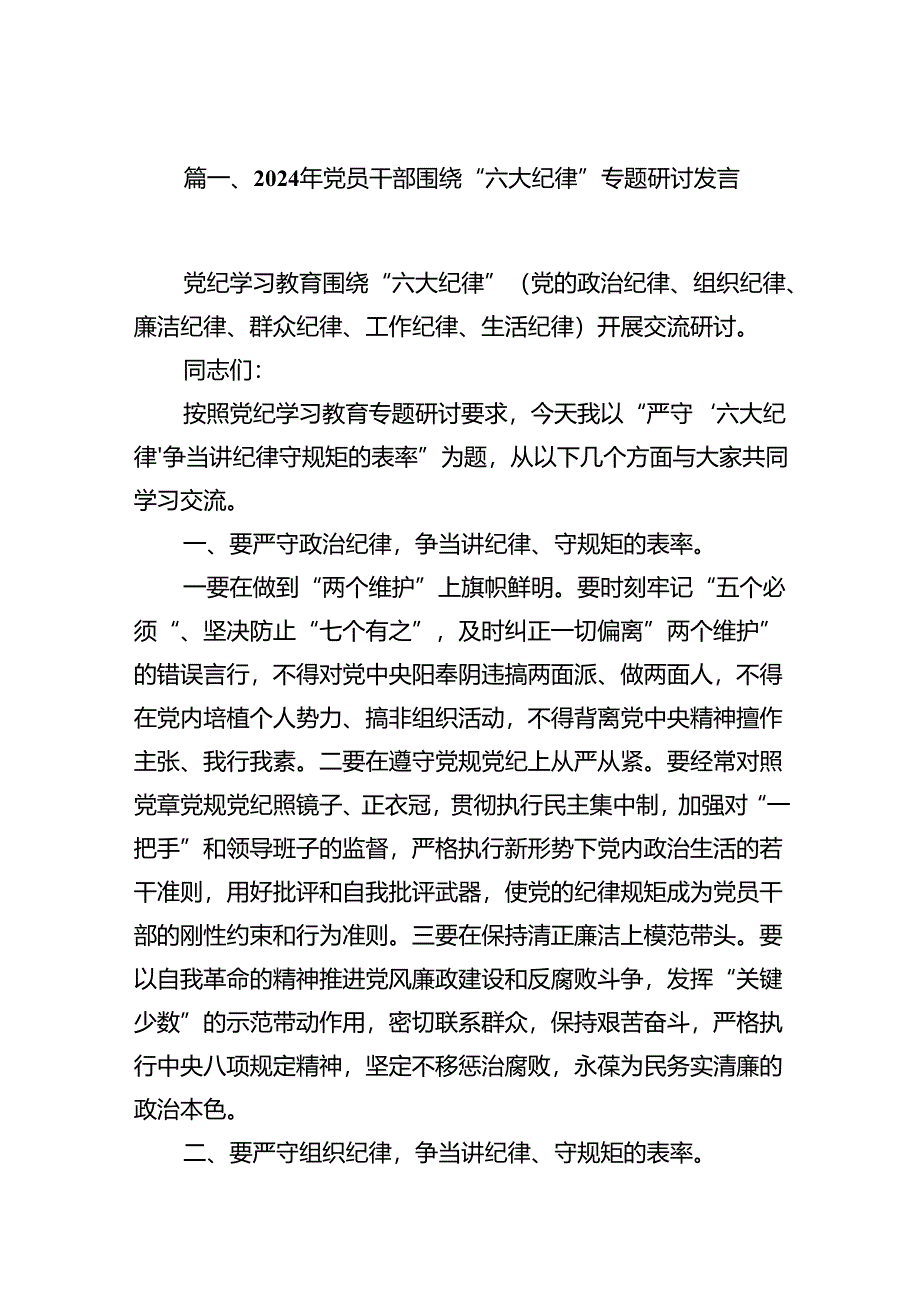 篇一、2024年党员干部围绕“六大纪律”专题研讨发言

党纪学习教育围绕“六大纪律”（党的政治纪律、组织纪律、廉洁纪律、群众纪律、工作纪律、生活纪律）开展交流研讨。

同志们：

按照党纪学习教育专题研讨要求，今天我以“严守‘六大纪律'争当讲纪律守规矩的表率”为题，从以下几个方面与大家共同学习交流。

一、要严守政治纪律，争当讲纪律、守规矩的表率。

一要在做到“两个维护”上旗帜鲜明。要时刻牢记“五个必须“、坚决防止“七个有之”，及时纠正一切偏离”两个维护”的错误言行，不得对党中央阳奉阴违搞两面派、做两面人，不得在党内培植个人势力、搞非组织活动，不得背离党中央精神擅作主张、我行我素。二要在遵守党规党纪上从严从紧。要经常对照党章党规党纪照镜子、正衣冠，贯彻执行民主集中制，加强对“一把手”和领导班子的监督，严格执行新形势下党内政治生活的若干准则，用好批评和自我批评武器，使党的纪律规矩成为党员干部的刚性约束和行为准则。三要在保持清正廉洁上模范带头。要以自我革命的精神推进党风廉政建设和反腐败斗争，发挥“关键少数”的示范带动作用，密切联系群众，保持艰苦奋斗，严格执行中央八项规定精神，坚定不移惩治腐败，永葆为民务实清廉的政治本色。

二、要严守组织纪律，争当讲纪律、守规矩的表率。